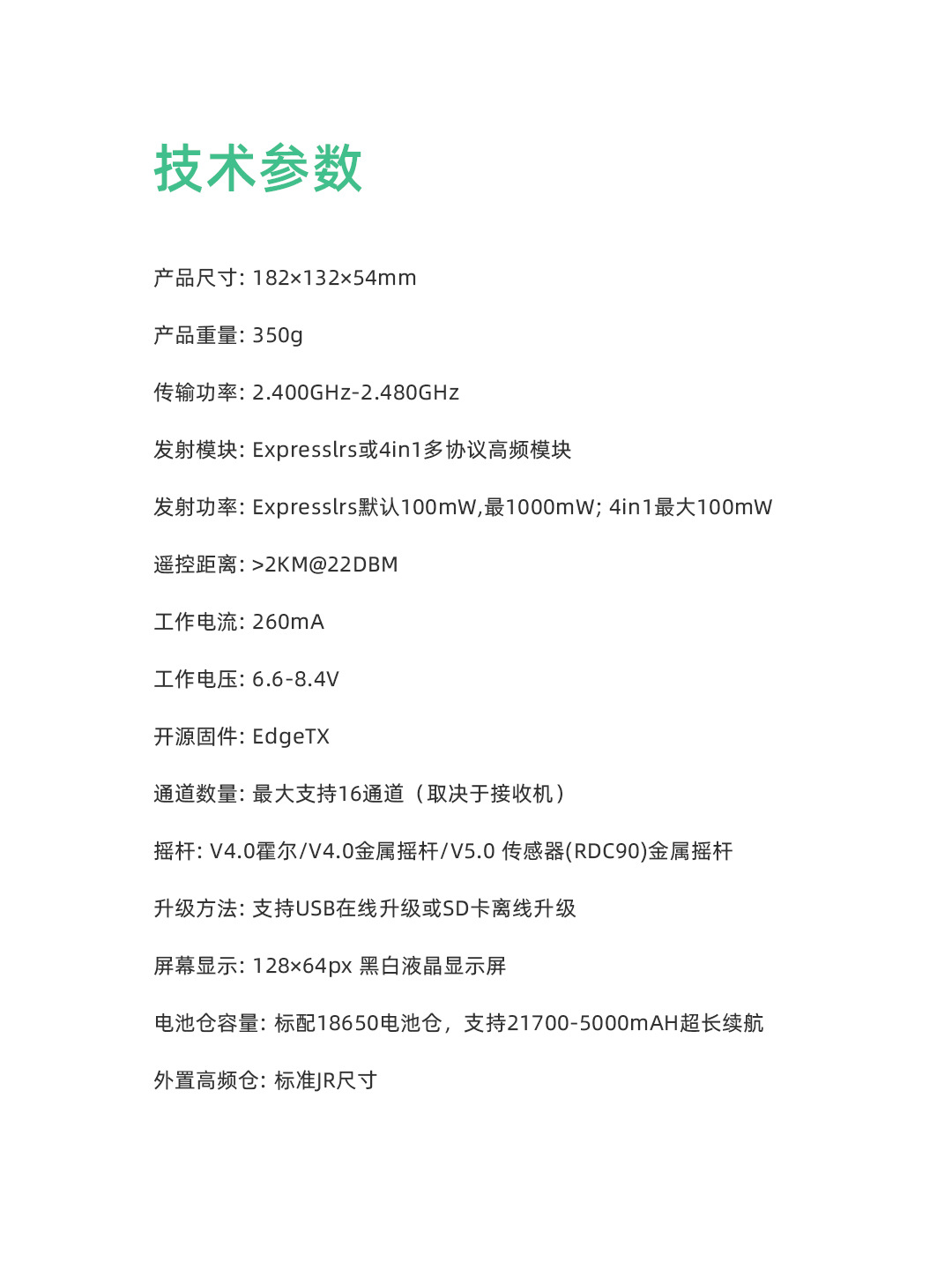 技术参数

产品尺寸: 182×132×54mm

产品重量: 350g

传输功率: 2.400GHz-2.480GHz

发射模块: Expresslrs或4in1多协议高频模块

发射功率: Expresslrs默认100mW,最1000mW; 4in1最大100mW

遥控距离: >2KM@22DBM

工作电流: 260mA

工作电压: 6.6-8.4V

开源固件: EdgeTX

通道数量: 最大支持16通道（取决于接收机）

摇杆: V4.0霍尔/V4.0金属摇杆/V5.0 传感器(RDC90)金属摇杆

升级方法: 支持USB在线升级或SD卡离线升级

屏幕显示: 128×64px 黑白液晶显示屏

电池仓容量: 标配18650电池仓，支持21700-5000mAH超长续航

外置高频仓: 标准JR尺寸